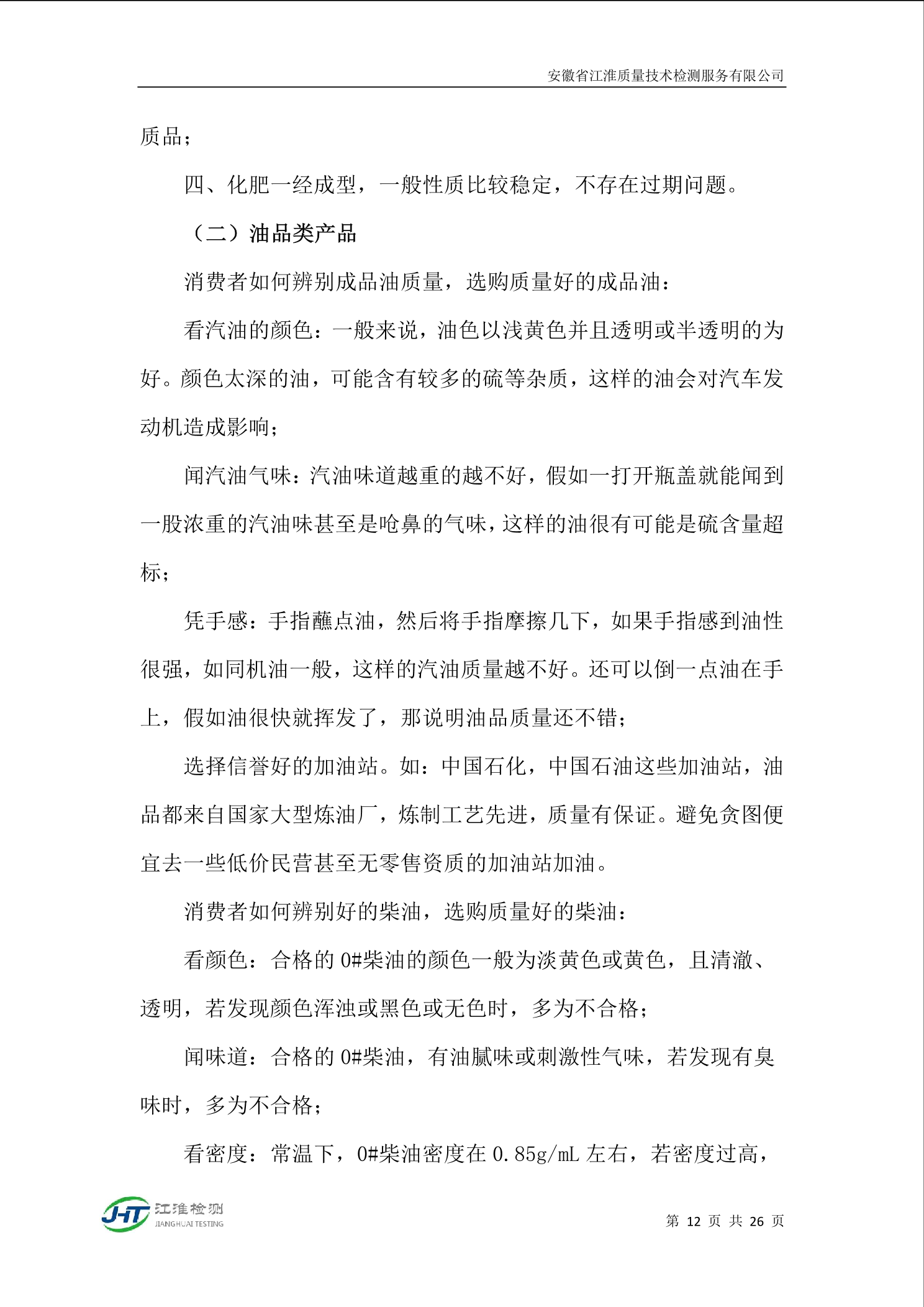 安徽省江淮质量技术检测服务有限公司

质品；

四、化肥一经成型，一般性质比较稳定，不存在过期问题。

（二）油品类产品

消费者如何辨别成品油质量，选购质量好的成品油：

看汽油的颜色：一般来说，油色以浅黄色并且透明或半透明的为好。颜色太深的油，可能含有较多的硫等杂质，这样的油会对汽车发动机造成影响；

闻汽油气味：汽油味道越重的越不好，假如一打开瓶盖就能闻到一股浓重的汽油味甚至是呛鼻的气味，这样的油很有可能是硫含量超标；

凭手感：手指蘸点油，然后将手指摩擦几下，如果手指感到油性很强，如同机油一般，这样的汽油质量越不好。还可以倒一点油在手上，假如油很快就挥发了，那说明油品质量还不错；

选择信誉好的加油站。如：中国石化，中国石油这些加油站，油品都来自国家大型炼油厂，炼制工艺先进，质量有保证。避免贪图便宜去一些低价民营甚至无零售资质的加油站加油。

消费者如何辨别好的柴油，选购质量好的柴油：

看颜色：合格的 0#柴油的颜色一般为淡黄色或黄色，且清澈、透明，若发现颜色浑浊或黑色或无色时，多为不合格；

闻味道：合格的 0#柴油，有油腻味或刺激性气味，若发现有臭味时，多为不合格；

看密度：常温下，0#柴油密度在 0.85g/mL 左右，若密度过高，

JHT 江淮检测 JIANGHUAI TESTING

第 12 页 共 26 页